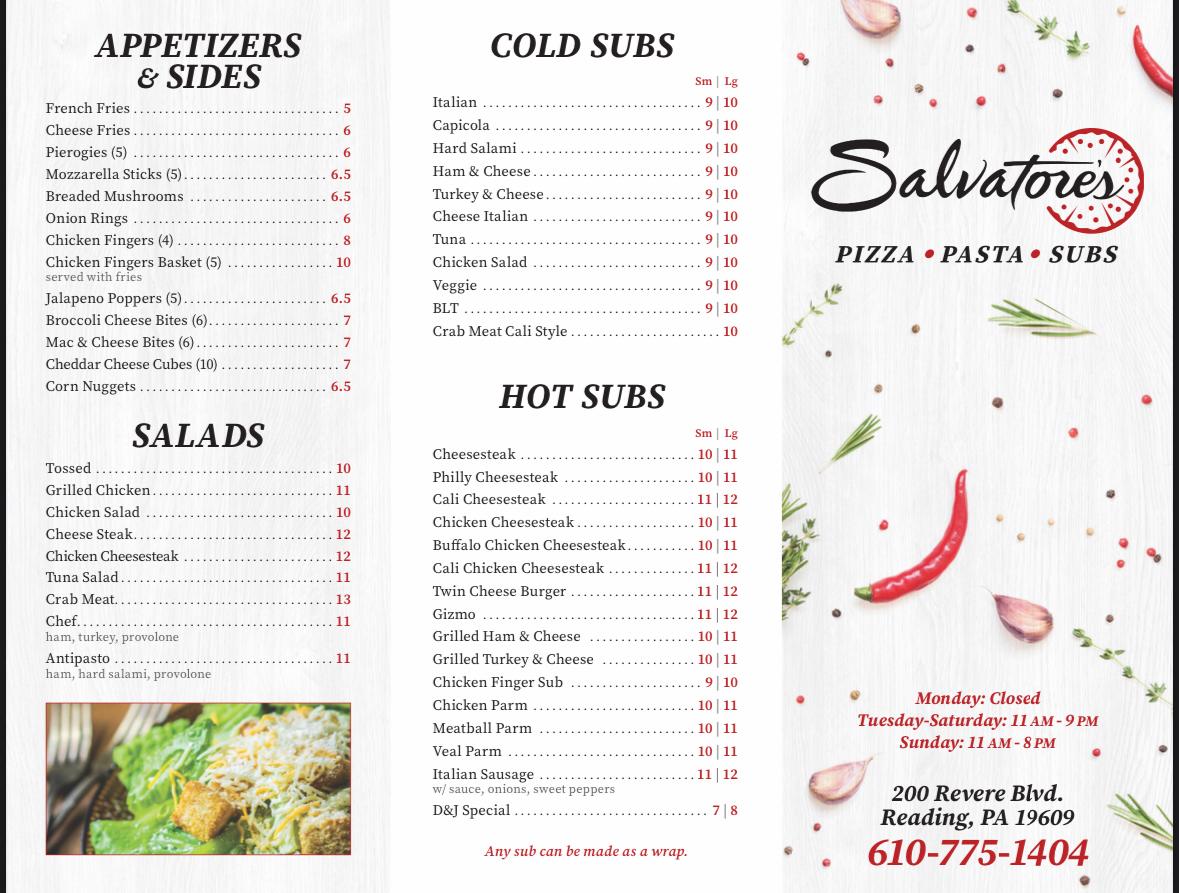 APPETIZERS
& SIDES

French Fries 5
Cheese Fries 6
Pierogies (5) 6
Mozzarella Sticks (5) 6.5
Breaded Mushrooms 6.5
Onion Rings 6
Chicken Fingers (4) 8
Chicken Fingers Basket (5) 10
served with fries
Jalapeno Poppers (5) 6.5
Broccoli Cheese Bites (6) 7
Mac & Cheese Bites (6) 7
Cheddar Cheese Cubes (10) 7
Corn Nuggets 6.5

SALADS

Tossed 10
Grilled Chicken 11
Chicken Salad 10
Cheese Steak 12
Chicken Cheesesteak 12
Tuna Salad 11
Crab Meat 13
Chef 11
ham, turkey, provolone
Antipasto 11
ham, hard salami, provolone

COLD SUBS

Sm | Lg
Italian 9 | 10
Capicola 9 | 10
Hard Salami 9 | 10
Ham & Cheese 9 | 10
Turkey & Cheese 9 | 10
Cheese Italian 9 | 10
Tuna 9 | 10
Chicken Salad 9 | 10
Veggie 9 | 10
BLT 9 | 10
Crab Meat Cali Style 10

HOT SUBS

Sm | Lg
Cheesesteak 10 | 11
Philly Cheesesteak 10 | 11
Cali Cheesesteak 11 | 12
Chicken Cheesesteak 10 | 11
Buffalo Chicken Cheesesteak 10 | 11
Cali Chicken Cheesesteak 11 | 12
Twin Cheese Burger 11 | 12
Gizmo 11 | 12
Grilled Ham & Cheese 10 | 11
Grilled Turkey & Cheese 10 | 11
Chicken Finger Sub 9 | 10
Chicken Parm 10 | 11
Meatball Parm 10 | 11
Veal Parm 10 | 11
Italian Sausage 11 | 12
w/ sauce, onions, sweet peppers
D&J Special 7 | 8

Any sub can be made as a wrap.

Salvatore's

PIZZA • PASTA • SUBS

Monday: Closed
Tuesday-Saturday: 11 AM - 9 PM
Sunday: 11 AM - 8 PM

200 Revere Blvd.
Reading, PA 19609
610-775-1404